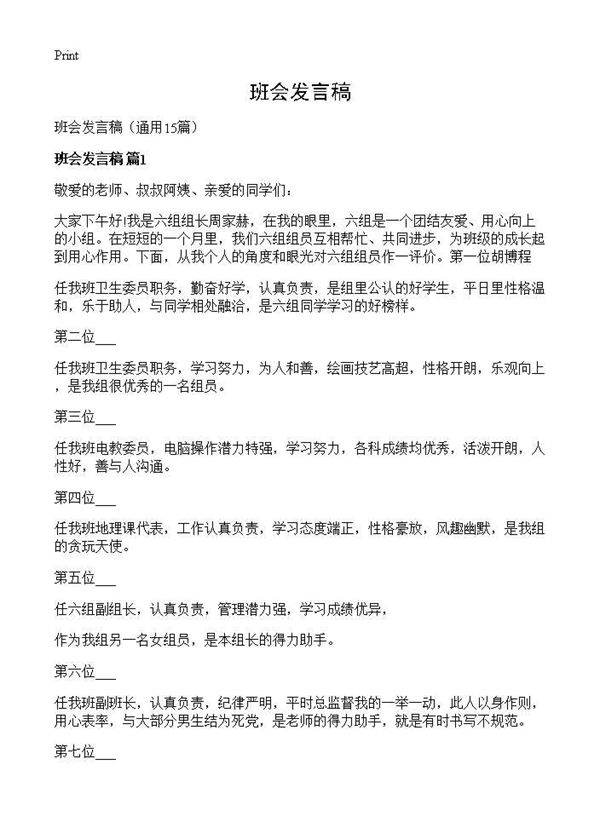 Print

班会发言稿

班会发言稿（通用15篇）

班会发言稿 篇1

敬爱的老师、叔叔阿姨、亲爱的同学们：

大家下午好!我是六组组长周家赫，在我的眼里，六组是一个团结友爱、用心向上的小组。在短短的一个月里，我们六组组员互相帮忙、共同进步，为班级的成长起到用心作用。下面，从我个人的角度和眼光对六组组员作一评价。第一位胡博程

任我班卫生委员职务，勤奋好学，认真负责，是组里公认的好学生，平日里性格温和，乐于助人，与同学相处融洽，是六组同学学习的好榜样。

第二位___

任我班卫生委员职务，学习努力，为人和善，绘画技艺高超，性格开朗，乐观向上，是我组很优秀的一名组员。

第三位___

任我班电教委员，电脑操作潜力特强，学习努力，各科成绩均优秀，活泼开朗，人性好，善与人沟通。

第四位___

任我班地理课代表，工作认真负责，学习态度端正，性格豪放，风趣幽默，是我组的贪玩天使。

第五位___

任六组副组长，认真负责，管理潜力强，学习成绩优异，

作为我组另一名女组员，是本组长的得力助手。

第六位___

任我班副班长，认真负责，纪律严明，平时总监督我的一举一动，此人以身作则，用心表率，与大部分男生结为死党，是老师的得力助手，就是有时书写不规范。

第七位___